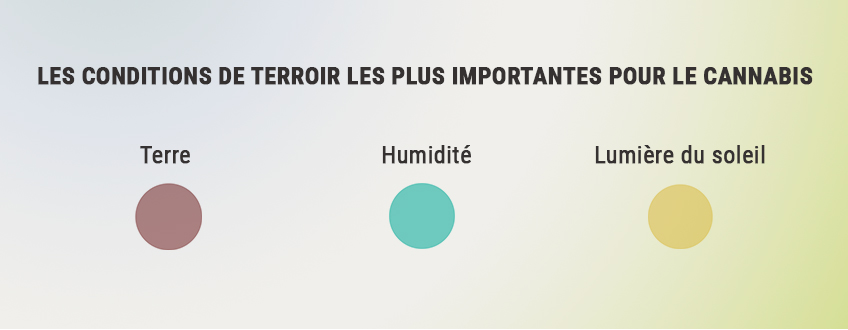 LES CONDITIONS DE TERROIR LES PLUS IMPORTANTES POUR LE CANNABIS

Terre

Humidité

Lumière du soleil